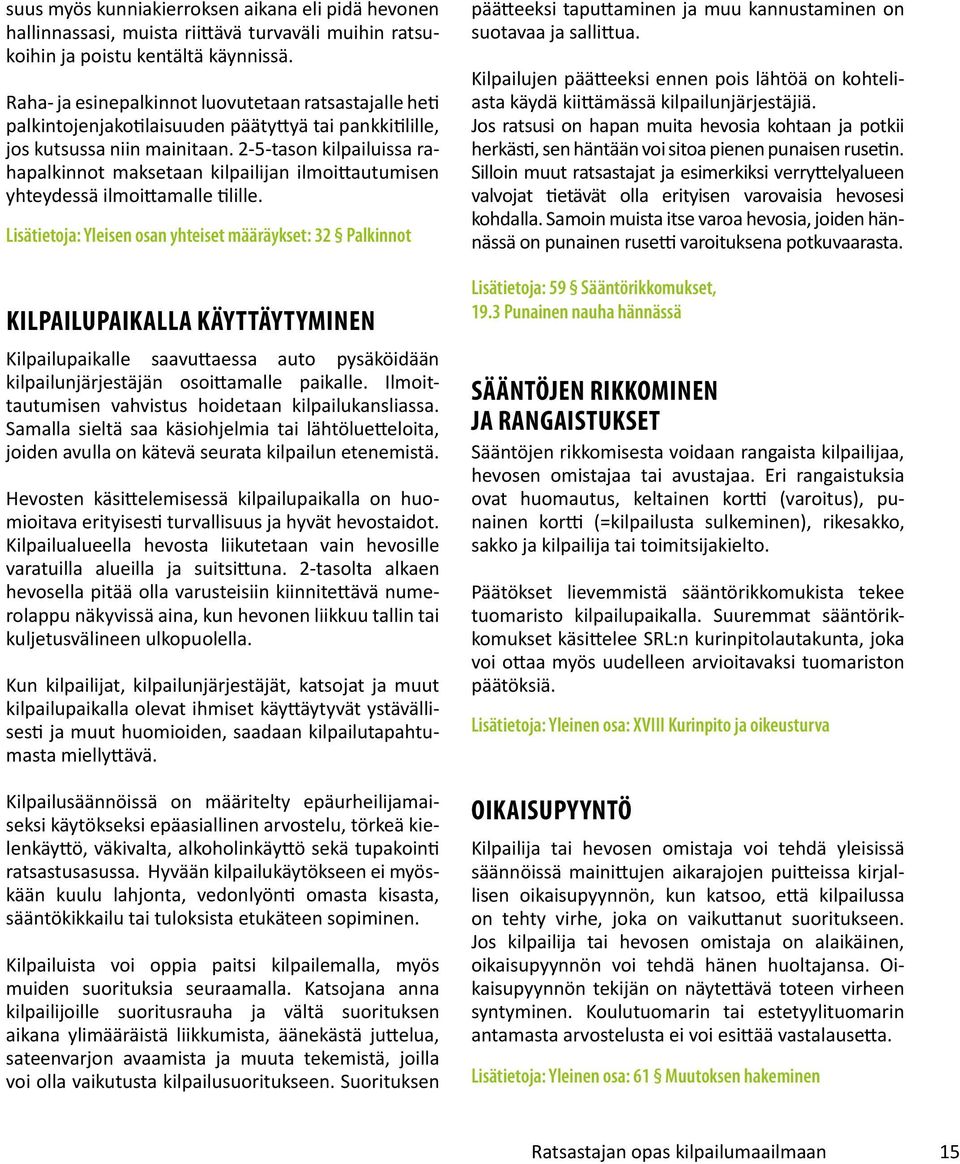 suus myös kunniakierroksen aikana eli pidä hevonen hallinnassasi, muista riittävä turvaväli muihin ratsukoihin ja poistu kentältä käynnissä.

Raha- ja esinepalkinnot luovutetaan ratsastajalle heti palkintojenjakotilaisuuden päätyttyä tai pankkitilille, jos kutsussa niin mainitaan. 2-5-tason kilpailuissa rahapalkinnot maksetaan kilpailijan ilmoittautumisen yhteydessä ilmoittamalle tilille.

Lisätietoja: Yleisen osan yhteiset määräykset: 32 § Palkinnot

KILPAILUPAIKALLA KÄYTTÄYTYMINEN

Kilpailupaikalle saavuttaessa auto pysäköidään kilpailunjärjestäjän osoittamalle paikalle. Ilmoittautumisen vahvistus hoidetaan kilpailukansliassa. Samalla sieltä saa käsiohjelmia tai lähtöluetteloita, joiden avulla on kätevä seurata kilpailun etenemistä.

Hevosten käsittelemisessä kilpailupaikalla on huomioitava erityisesti turvallisuus ja hyvät hevostaidot. Kilpailualueella hevosta liikutetaan vain hevosille varatuilla alueilla ja suitsittuna. 2-tasolta alkaen hevosella pitää olla varusteisiin kiinnitettävä numerolappu näkyvissä aina, kun hevonen liikkuu tallin tai kuljetusvälineen ulkopuolella.

Kun kilpailijat, kilpailunjärjestäjät, katsojat ja muut kilpailupaikalla olevat ihmiset käyttäytyvät ystävällisesti ja muut huomioiden, saadaan kilpailutapahtumasta miellyttävä.

Kilpailusäännöissä on määritelty epäurheilijamaiseksi käytökseksi epäasiallinen arvostelu, törkeä kielenkäyttö, väkivalta, alkoholinkäyttö sekä tupakointi ratsastusasussa. Hyvään kilpailukäytökseen ei myöskään kuulu lahjonta, vedonlyönti omasta kisasta, sääntökikkailu tai tuloksista etukäteen sopiminen.

Kilpailuista voi oppia paitsi kilpailemalla, myös muiden suorituksia seuraamalla. Katsojana anna kilpailijoille suoritusrauha ja vältä suorituksen aikana ylimääräistä liikkumista, äänekästä juttelua, sateenvarjon avaamista ja muuta tekemistä, joilla voi olla vaikutusta kilpailusuoritukseen. Suorituksen päätteeksi taputtaminen ja muu kannustaminen on suotavaa ja sallittua.

Kilpailujen päätteeksi ennen pois lähtöä on kohteliasta käydä kiittämässä kilpailunjärjestäjiä.
Jos ratsusi on hapan muita hevosia kohtaan ja potkii herkästi, sen häntään voi sitoa pienen punaisen rusetin. Silloin muut ratsastajat ja esimerkiksi verryttelyalueen valvojat tietävät olla erityisen varovaisia hevosesi kohdalla. Samoin muista itse varoa hevosia, joiden hännässä on punainen rusetti varoituksena potkuvaarasta.

Lisätietoja: 59 § Sääntörikkomukset, 19.3 Punainen nauha hännässä

SÄÄNTÖJEN RIKKOMINEN JA RANGAISTUKSET

Sääntöjen rikkomisesta voidaan rangaista kilpailijaa, hevosen omistajaa tai avustajaa. Eri rangaistuksia ovat huomautus, keltainen kortti (varoitus), punainen kortti (=kilpailusta sulkeminen), rikesakko, sakko ja kilpailija tai toimitsijakielto.

Päätökset lievemmistä sääntörikkomukista tekee tuomaristo kilpailupaikalla. Suuremmat sääntörikkomukset käsittelee SRL:n kurinpitolautakunta, joka voi ottaa myös uudelleen arvioitavaksi tuomariston päätöksiä.

Lisätietoja: Yleinen osa: XVIII Kurinpito ja oikeusturva

OIKAISUPYYNTÖ

Kilpailija tai hevosen omistaja voi tehdä yleisissä säännöissä mainittujen aikarajojen puitteissa kirjallisen oikaisupyynnön, kun katsoo, että kilpailussa on tehty virhe, joka on vaikuttanut suoritukseen. Jos kilpailija tai hevosen omistaja on alaikäinen, oikaisupyynnön voi tehdä hänen huoltajansa. Oikaisupyynnön tekijän on näytettävä toteen virheen syntyminen. Koulutuomarin tai estetyylituomarin antamasta arvostelusta ei voi esittää vastalausetta.

Lisätietoja: Yleinen osa: 61 § Muutoksen hakeminen

Ratsastajan opas kilpailumaailmaan 15